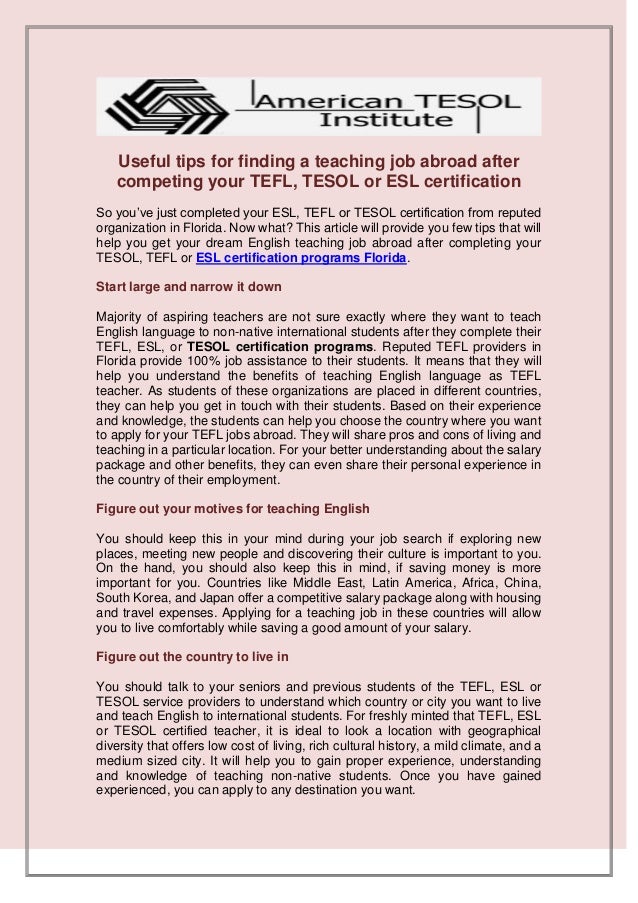 American TESOL Institute

Useful tips for finding a teaching job abroad after competing your TEFL, TESOL or ESL certification

So you've just completed your ESL, TEFL or TESOL certification from reputed organization in Florida. Now what? This article will provide you few tips that will help you get your dream English teaching job abroad after completing your TESOL, TEFL or ESL certification programs Florida.

Start large and narrow it down

Majority of aspiring teachers are not sure exactly where they want to teach English language to non-native international students after they complete their TEFL, ESL, or TESOL certification programs. Reputed TEFL providers in Florida provide 100% job assistance to their students. It means that they will help you understand the benefits of teaching English language as TEFL teacher. As students of these organizations are placed in different countries, they can help you get in touch with their students. Based on their experience and knowledge, the students can help you choose the country where you want to apply for your TEFL jobs abroad. They will share pros and cons of living and teaching in a particular location. For your better understanding about the salary package and other benefits, they can even share their personal experience in the country of their employment.

Figure out your motives for teaching English

You should keep this in your mind during your job search if exploring new places, meeting new people and discovering their culture is important to you. On the hand, you should also keep this in mind, if saving money is more important for you. Countries like Middle East, Latin America, Africa, China, South Korea, and Japan offer a competitive salary package along with housing and travel expenses. Applying for a teaching job in these countries will allow you to live comfortably while saving a good amount of your salary.

Figure out the country to live in

You should talk to your seniors and previous students of the TEFL, ESL or TESOL service providers to understand which country or city you want to live and teach English to international students. For freshly minted that TEFL, ESL or TESOL certified teacher, it is ideal to look a location with geographical diversity that offers low cost of living, rich cultural history, a mild climate, and a medium sized city. It will help you to gain proper experience, understanding and knowledge of teaching non-native students. Once you have gained experienced, you can apply to any destination you want.